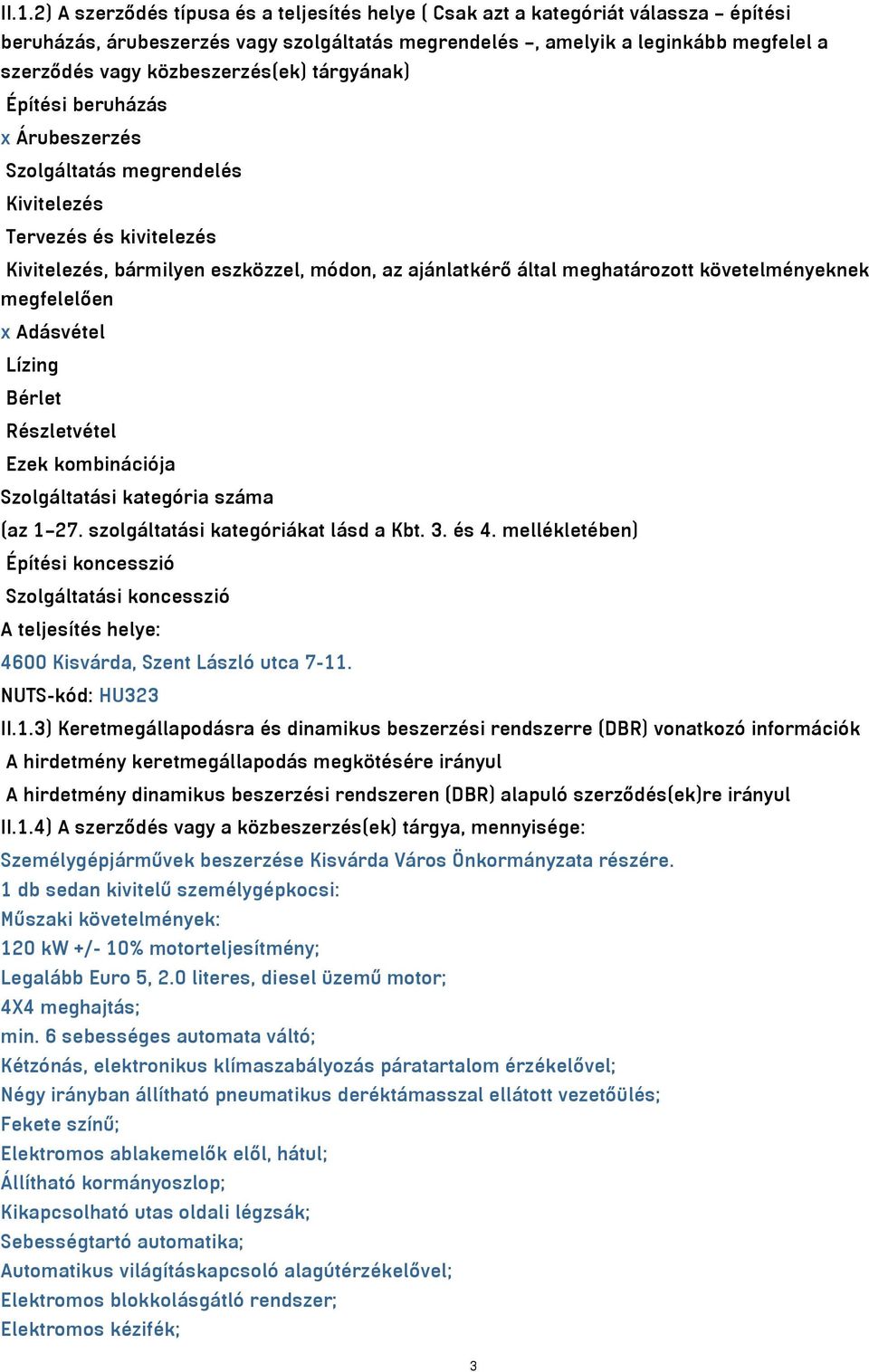 II.1.2) A szerződés típusa és a teljesítés helye ( Csak azt a kategóriát válassza – építési beruházás, árubeszerzés vagy szolgáltatás megrendelés –, amelyik a leginkább megfelel a szerződés vagy közbeszerzés(ek) tárgyának)

Építési beruházás

x Árubeszerzés

Szolgáltatás megrendelés

Kivitelezés

Tervezés és kivitelezés

Kivitelezés, bármilyen eszközzel, módon, az ajánlatkérő által meghatározott követelményeknek megfelelően

x Adásvétel

Lízing

Bérlet

Részletvétel

Ezek kombinációja

Szolgáltatási kategória száma

(az 1–27. szolgáltatási kategóriákat lásd a Kbt. 3. és 4. mellékletében)

Építési koncesszió

Szolgáltatási koncesszió

A teljesítés helye:

4600 Kisvárda, Szent László utca 7-11.

NUTS-kód: HU323

II.1.3) Keretmegállapodásra és dinamikus beszerzési rendszerre (DBR) vonatkozó információk

A hirdetmény keretmegállapodás megkötésére irányul

A hirdetmény dinamikus beszerzési rendszeren (DBR) alapuló szerződés(ek)re irányul

II.1.4) A szerződés vagy a közbeszerzés(ek) tárgya, mennyisége:

Személygépjárművek beszerzése Kisvárda Város Önkormányzata részére.

1 db sedan kivitelű személygépkocsi:

Műszaki követelmények:

120 kW +/- 10% motorteljesítmény;

Legalább Euro 5, 2.0 literes, diesel üzemű motor;

4X4 meghajtás;

min. 6 sebességes automata váltó;

Kétzónás, elektronikus klímaszabályozás páratartalom érzékelővel;

Négy irányban állítható pneumatikus deréktámasszal ellátott vezetőülés;

Fekete színű;

Elektromos ablakemelők elől, hátul;

Állítható kormányoszlop;

Kikapcsolható utas oldali légzsák;

Sebességtartó automatika;

Automatikus világításkapcsoló alagútérzékelővel;

Elektromos blokkolásgátló rendszer;

Elektromos kézifék;

3